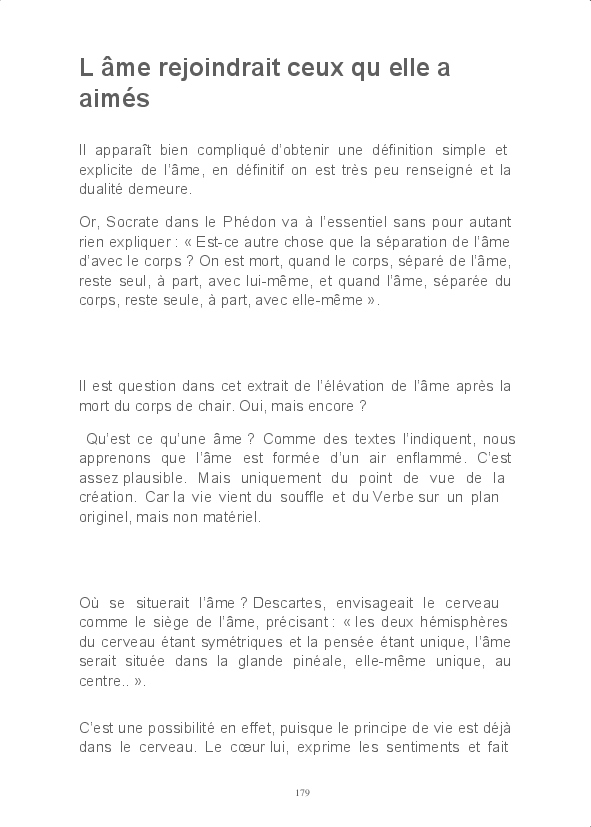 L âme rejoindrait ceux qu elle a aimés

Il apparaît bien compliqué d'obtenir une définition simple et explicite de l'âme, en définitif on est très peu renseigné et la dualité demeure.

Or, Socrate dans le Phédon va à l'essentiel sans pour autant rien expliquer : « Est-ce autre chose que la séparation de l'âme d'avec le corps ? On est mort, quand le corps, séparé de l'âme, reste seul, à part, avec lui-même, et quand l'âme, séparée du corps, reste seule, à part, avec elle-même ».

Il est question dans cet extrait de l'élévation de l'âme après la mort du corps de chair. Oui, mais encore ?

Qu'est ce qu'une âme ? Comme des textes l'indiquent, nous apprenons que l'âme est formée d'un air enflammé. C'est assez plausible. Mais uniquement du point de vue de la création. Car la vie vient du souffle et du Verbe sur un plan originel, mais non matériel.

Où se situerait l'âme ? Descartes, envisageait le cerveau comme le siège de l'âme, précisant : « les deux hémisphères du cerveau étant symétriques et la pensée étant unique, l'âme serait située dans la glande pinéale, elle-même unique, au centre.. ».

C'est une possibilité en effet, puisque le principe de vie est déjà dans le cerveau. Le cœur lui, exprime les sentiments et fait

179